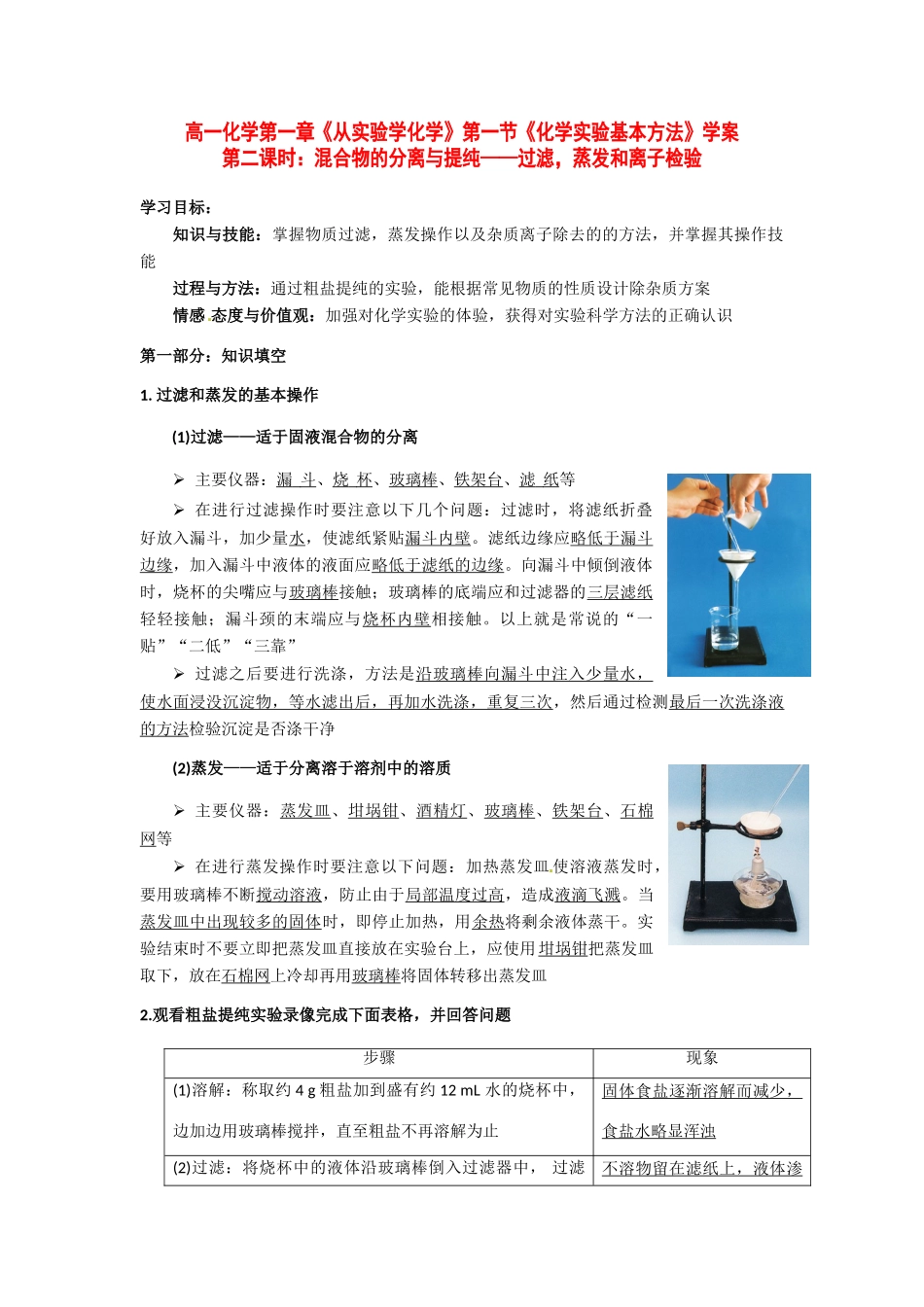 高一化学第一章《从实验学化学》第一节《化学实验基本方法》学案
第二课时：混合物的分离与提纯——过滤，蒸发和离子检验

学习目标：

知识与技能：掌握物质过滤，蒸发操作以及杂质离子除去的的方法，并掌握其操作技能

过程与方法：通过粗盐提纯的实验，能根据常见物质的性质设计除杂质方案

情感 态度与价值观：加强对化学实验的体验，获得对实验科学方法的正确认识

第一部分：知识填空

1. 过滤和蒸发的基本操作

(1)过滤——适于固液混合物的分离

➢ 主要仪器：漏 斗、烧 杯、玻璃棒、铁架台、滤 纸等

➢ 在进行过滤操作时要注意以下几个问题：过滤时，将滤纸折叠好放入漏斗，加少量水，使滤纸紧贴漏斗内壁。滤纸边缘应略低于漏斗边缘，加入漏斗中液体的液面应略低于滤纸的边缘。向漏斗中倾倒液体时，烧杯的尖嘴应与玻璃棒接触；玻璃棒的底端应和过滤器的三层滤纸轻轻接触；漏斗颈的末端应与烧杯内壁相接触。以上就是常说的“一贴”“二低”“三靠”

➢ 过滤之后要进行洗涤，方法是沿玻璃棒向漏斗中注入少量水，使水面浸没沉淀物，等水滤出后，再加水洗涤，重复三次，然后通过检测最后一次洗涤液的方法检验沉淀是否涤干净

(2)蒸发——适于分离溶于溶剂中的溶质

➢ 主要仪器：蒸发皿、坩埚钳、酒精灯、玻璃棒、铁架台、石棉网等

➢ 在进行蒸发操作时要注意以下问题：加热蒸发皿使溶液蒸发时，要用玻璃棒不断搅动溶液，防止由于局部温度过高，造成液滴飞溅。当蒸发皿中出现较多的固体时，即停止加热，用余热将剩余液体蒸干。实验结束时不要立即把蒸发皿直接放在实验台上，应使用坩埚钳把蒸发皿取下，放在石棉网上冷却再用玻璃棒将固体转移出蒸发皿

2.观看粗盐提纯实验录像完成下面表格，并回答问题

| 步骤 | 现象 |
|---|---|
| (1)溶解：称取约 4 g 粗盐加到盛有约 12 mL 水的烧杯中，边加边用玻璃棒搅拌，直至粗盐不再溶解为止 | 固体食盐逐渐溶解而减少，食盐水略显浑浊 |
| (2)过滤：将烧杯中的液体沿玻璃棒倒入过滤器中， 过滤 | 不溶物留在滤纸上，液体渗 |